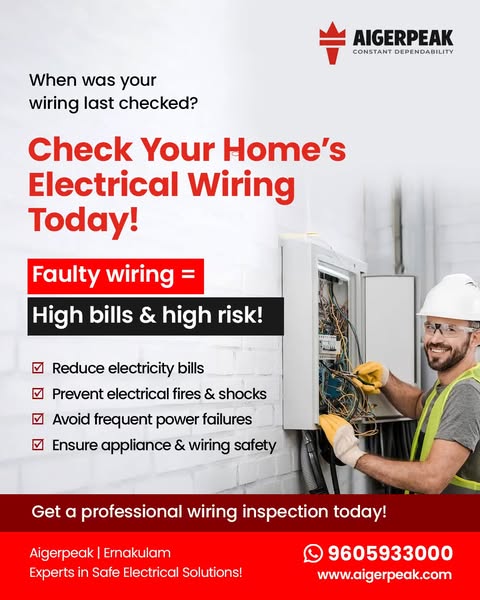 AIGERPEAK
CONSTANT DEPENDABILITY

When was your wiring last checked?

Check Your Home's Electrical Wiring Today!

Faulty wiring =

High bills & high risk!

☑ Reduce electricity bills
☑ Prevent electrical fires & shocks
☑ Avoid frequent power failures
☑ Ensure appliance & wiring safety

Get a professional wiring inspection today!

Aigerpeak | Ernakulam
Experts in Safe Electrical Solutions!

9605933000
www.aigerpeak.com